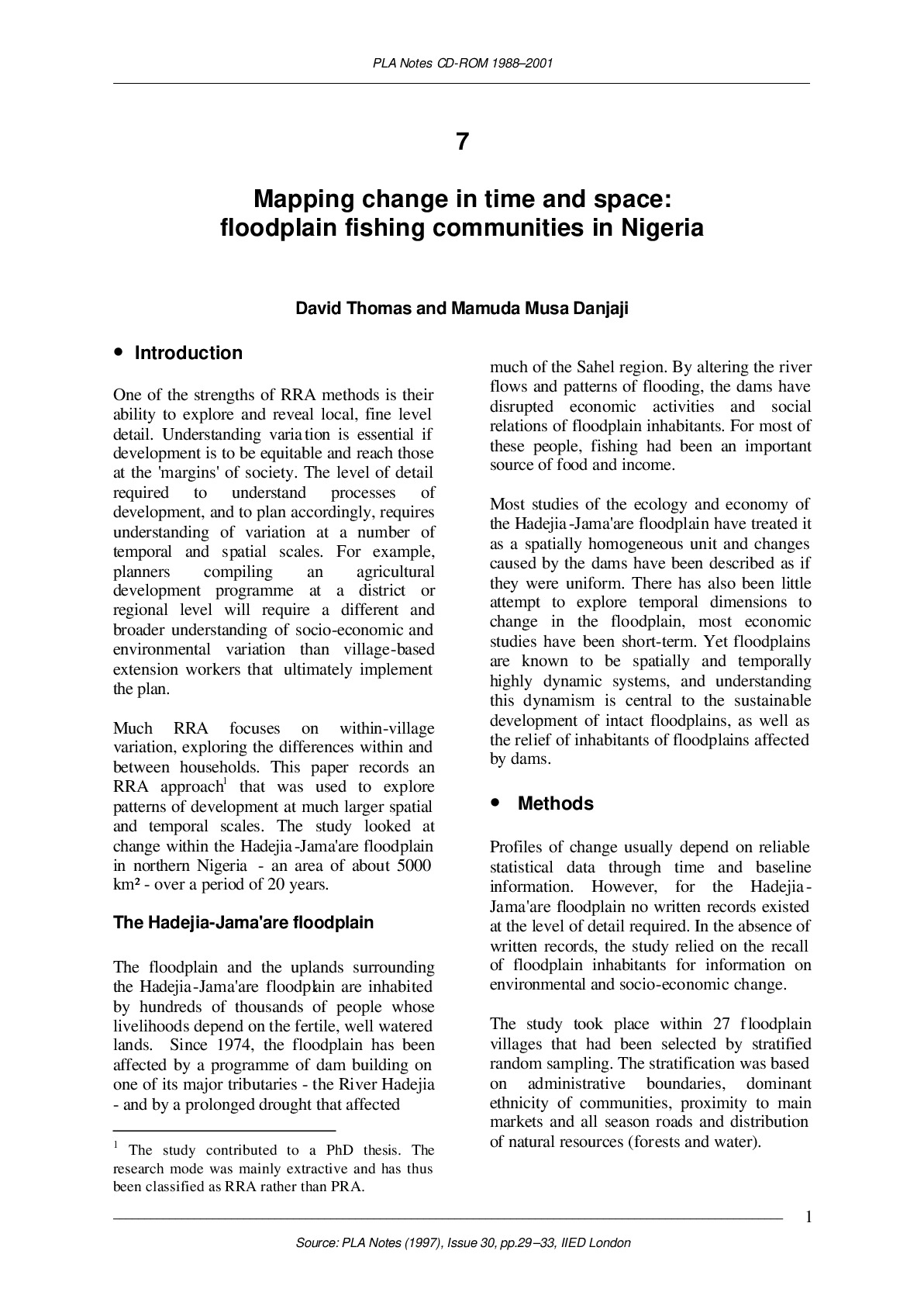 PLA Notes CD-ROM 1988–2001

7

Mapping change in time and space:
floodplain fishing communities in Nigeria

David Thomas and Mamuda Musa Danjaji

• Introduction

One of the strengths of RRA methods is their ability to explore and reveal local, fine level detail. Understanding variation is essential if development is to be equitable and reach those at the 'margins' of society. The level of detail required to understand processes of development, and to plan accordingly, requires understanding of variation at a number of temporal and spatial scales. For example, planners compiling an agricultural development programme at a district or regional level will require a different and broader understanding of socio-economic and environmental variation than village-based extension workers that ultimately implement the plan.

Much RRA focuses on within-village variation, exploring the differences within and between households. This paper records an RRA approach$^{1}$ that was used to explore patterns of development at much larger spatial and temporal scales. The study looked at change within the Hadejia-Jama'are floodplain in northern Nigeria - an area of about 5000 km² - over a period of 20 years.

The Hadejia-Jama'are floodplain

The floodplain and the uplands surrounding the Hadejia-Jama'are floodplain are inhabited by hundreds of thousands of people whose livelihoods depend on the fertile, well watered lands. Since 1974, the floodplain has been affected by a programme of dam building on one of its major tributaries - the River Hadejia - and by a prolonged drought that affected

$^{1}$ The study contributed to a PhD thesis. The research mode was mainly extractive and has thus been classified as RRA rather than PRA.

much of the Sahel region. By altering the river flows and patterns of flooding, the dams have disrupted economic activities and social relations of floodplain inhabitants. For most of these people, fishing had been an important source of food and income.

Most studies of the ecology and economy of the Hadejia-Jama'are floodplain have treated it as a spatially homogeneous unit and changes caused by the dams have been described as if they were uniform. There has also been little attempt to explore temporal dimensions to change in the floodplain, most economic studies have been short-term. Yet floodplains are known to be spatially and temporally highly dynamic systems, and understanding this dynamism is central to the sustainable development of intact floodplains, as well as the relief of inhabitants of floodplains affected by dams.

• Methods

Profiles of change usually depend on reliable statistical data through time and baseline information. However, for the Hadejia-Jama'are floodplain no written records existed at the level of detail required. In the absence of written records, the study relied on the recall of floodplain inhabitants for information on environmental and socio-economic change.

The study took place within 27 floodplain villages that had been selected by stratified random sampling. The stratification was based on administrative boundaries, dominant ethnicity of communities, proximity to main markets and all season roads and distribution of natural resources (forests and water).

1

Source: PLA Notes (1997), Issue 30, pp.29–33, IIED London